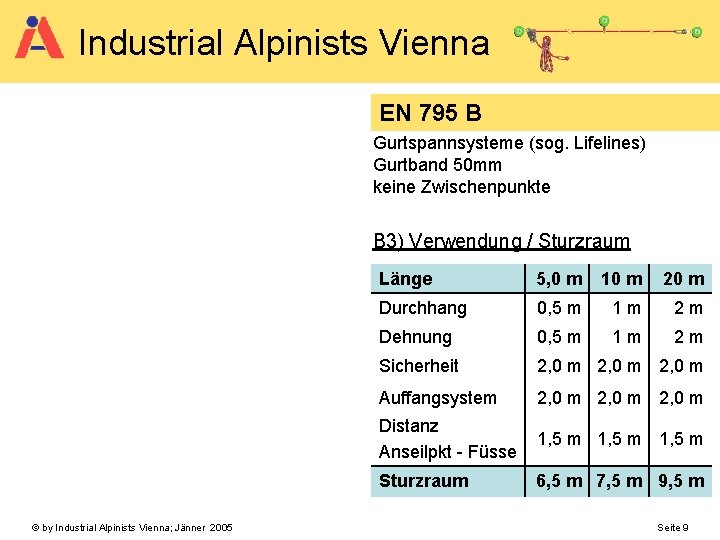 Industrial Alpinists Vienna

EN 795 B

Gurtspannsysteme (sog. Lifelines)
Gurtband 50mm
keine Zwischenpunkte

B3) Verwendung / Sturzraum

| Länge | 5,0 m | 10 m | 20 m |
|---|---|---|---|
| Durchhang | 0,5 m | 1 m | 2 m |
| Dehnung | 0,5 m | 1 m | 2 m |
| Sicherheit | 2,0 m | 2,0 m | 2,0 m |
| Auffangsystem | 2,0 m | 2,0 m | 2,0 m |
| Distanz Anseilpkt - Füsse | 1,5 m | 1,5 m | 1,5 m |
| Sturzraum | 6,5 m | 7,5 m | 9,5 m |

© by Industrial Alpinists Vienna; Jänner 2005

Seite 9